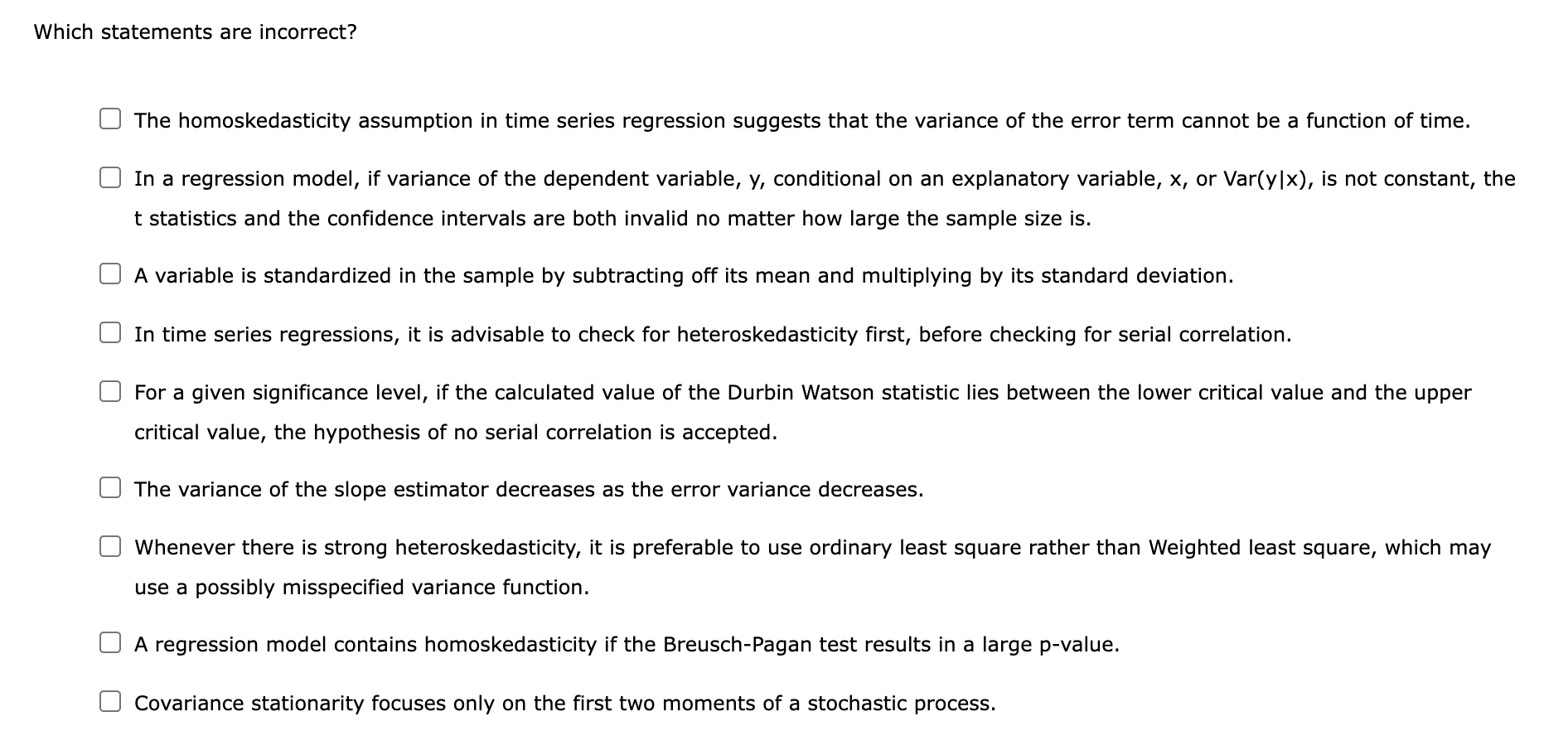 Which statements are incorrect?

The homoskedasticity assumption in time series regression suggests that the variance of the error term cannot be a function of time.

In a regression model, if variance of the dependent variable, y, conditional on an explanatory variable, x, or Var(y|x), is not constant, the t statistics and the confidence intervals are both invalid no matter how large the sample size is.

A variable is standardized in the sample by subtracting off its mean and multiplying by its standard deviation.

In time series regressions, it is advisable to check for heteroskedasticity first, before checking for serial correlation.

For a given significance level, if the calculated value of the Durbin Watson statistic lies between the lower critical value and the upper critical value, the hypothesis of no serial correlation is accepted.

The variance of the slope estimator decreases as the error variance decreases.

Whenever there is strong heteroskedasticity, it is preferable to use ordinary least square rather than Weighted least square, which may use a possibly misspecified variance function.

A regression model contains homoskedasticity if the Breusch-Pagan test results in a large p-value.

Covariance stationarity focuses only on the first two moments of a stochastic process.